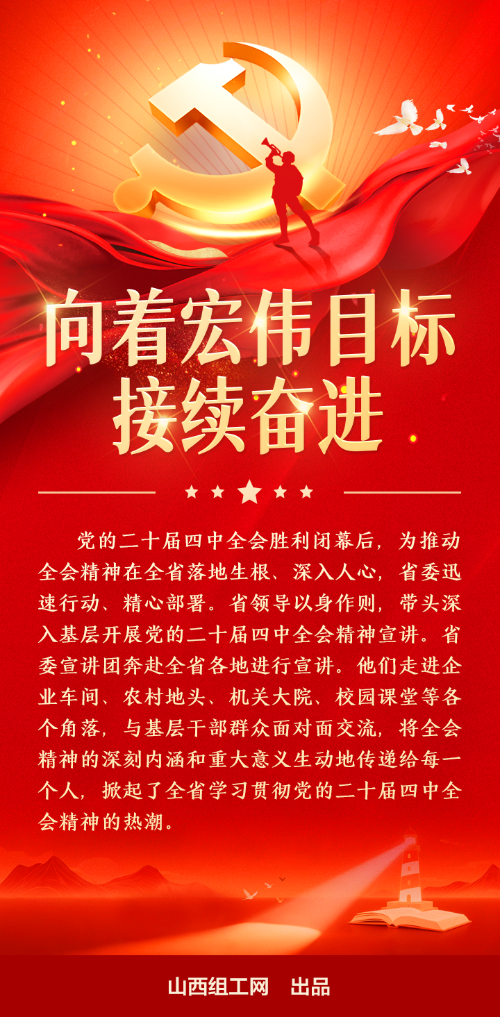 向着宏伟目标
接续奋进

党的二十届四中全会胜利闭幕后，为推动全会精神在全省落地生根、深入人心，省委迅速行动、精心部署。省领导以身作则，带头深入基层开展党的二十届四中全会精神宣讲。省委宣讲团奔赴全省各地进行宣讲。他们走进企业车间、农村地头、机关大院、校园课堂等各个角落，与基层干部群众面对面交流，将全会精神的深刻内涵和重大意义生动地传递给每一个人，掀起了全省学习贯彻党的二十届四中全会精神的热潮。

山西组工网 出品